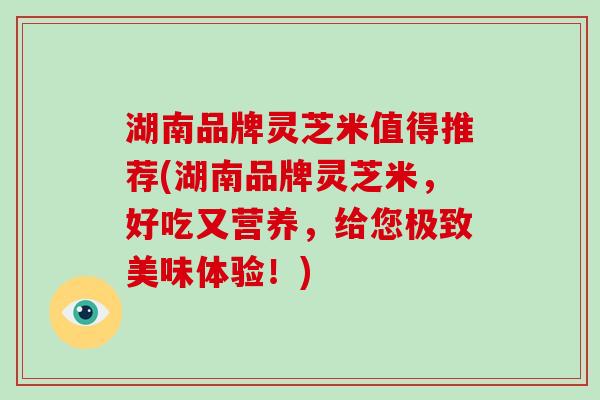 湖南品牌灵芝米值得推荐(湖南品牌灵芝米，好吃又营养，给您极致美味体验！)